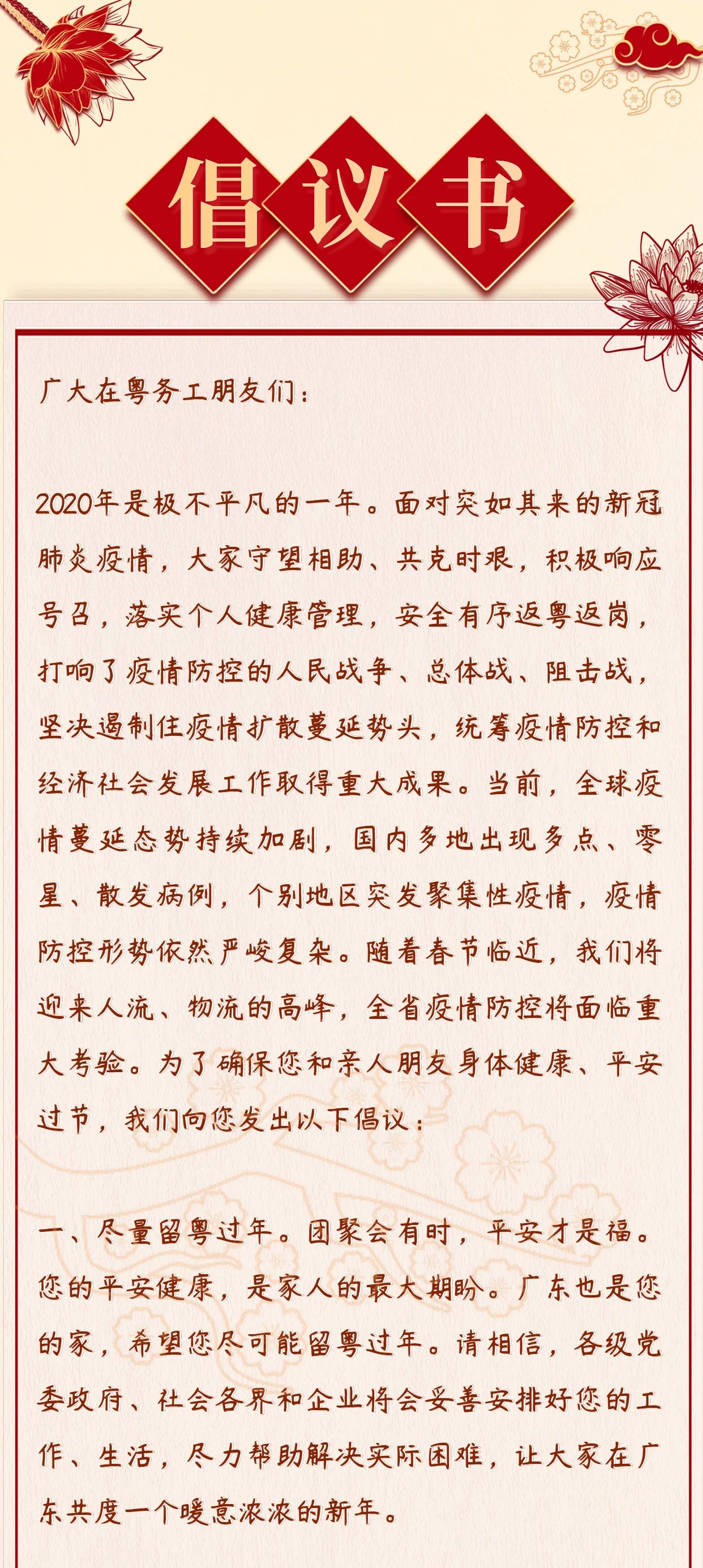 倡议书

广大在粤务工朋友们：

2020年是极不平凡的一年。面对突如其来的新冠肺炎疫情，大家守望相助、共克时艰，积极响应号召，落实个人健康管理，安全有序返粤返岗，打响了疫情防控的人民战争、总体战、阻击战，坚决遏制住疫情扩散蔓延势头，统筹疫情防控和经济社会发展工作取得重大成果。当前，全球疫情蔓延态势持续加剧，国内多地出现多点、零星、散发病例，个别地区突发聚集性疫情，疫情防控形势依然严峻复杂。随着春节临近，我们将迎来人流、物流的高峰，全省疫情防控将面临重大考验。为了确保您和亲人朋友身体健康、平安过节，我们向您发出以下倡议：

一、尽量留粤过年。团聚会有时，平安才是福。您的平安健康，是家人的最大期盼。广东也是您的家，希望您尽可能留粤过年。请相信，各级党委政府、社会各界和企业将会妥善安排好您的工作、生活，尽力帮助解决实际困难，让大家在广东共度一个暖意浓浓的新年。